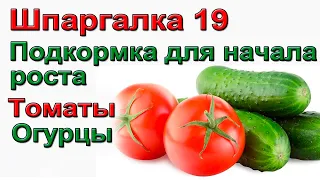 Шпаргалка 19
Подкормка для начала роста
Томаты
Огурцы